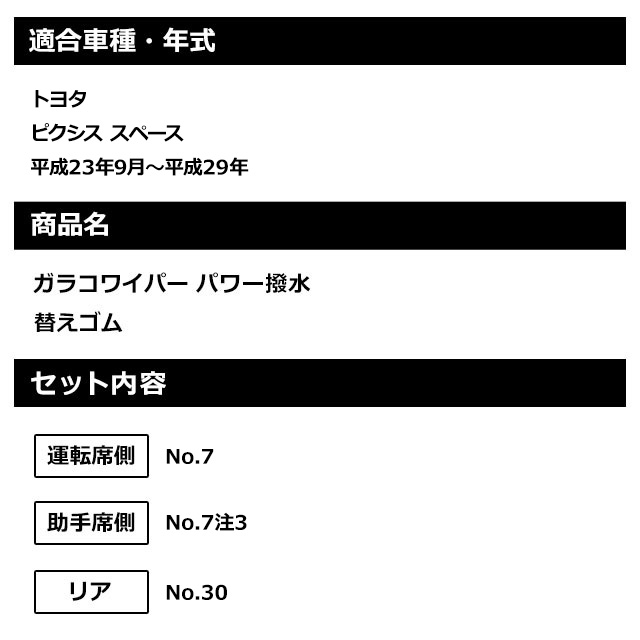 適合車種・年式

トヨタ
ピクシス スペース
平成23年9月～平成29年

商品名

ガラコワイパー パワー撥水
替えゴム

セット内容

運転席側 No.7

助手席側 No.7注3

リア No.30